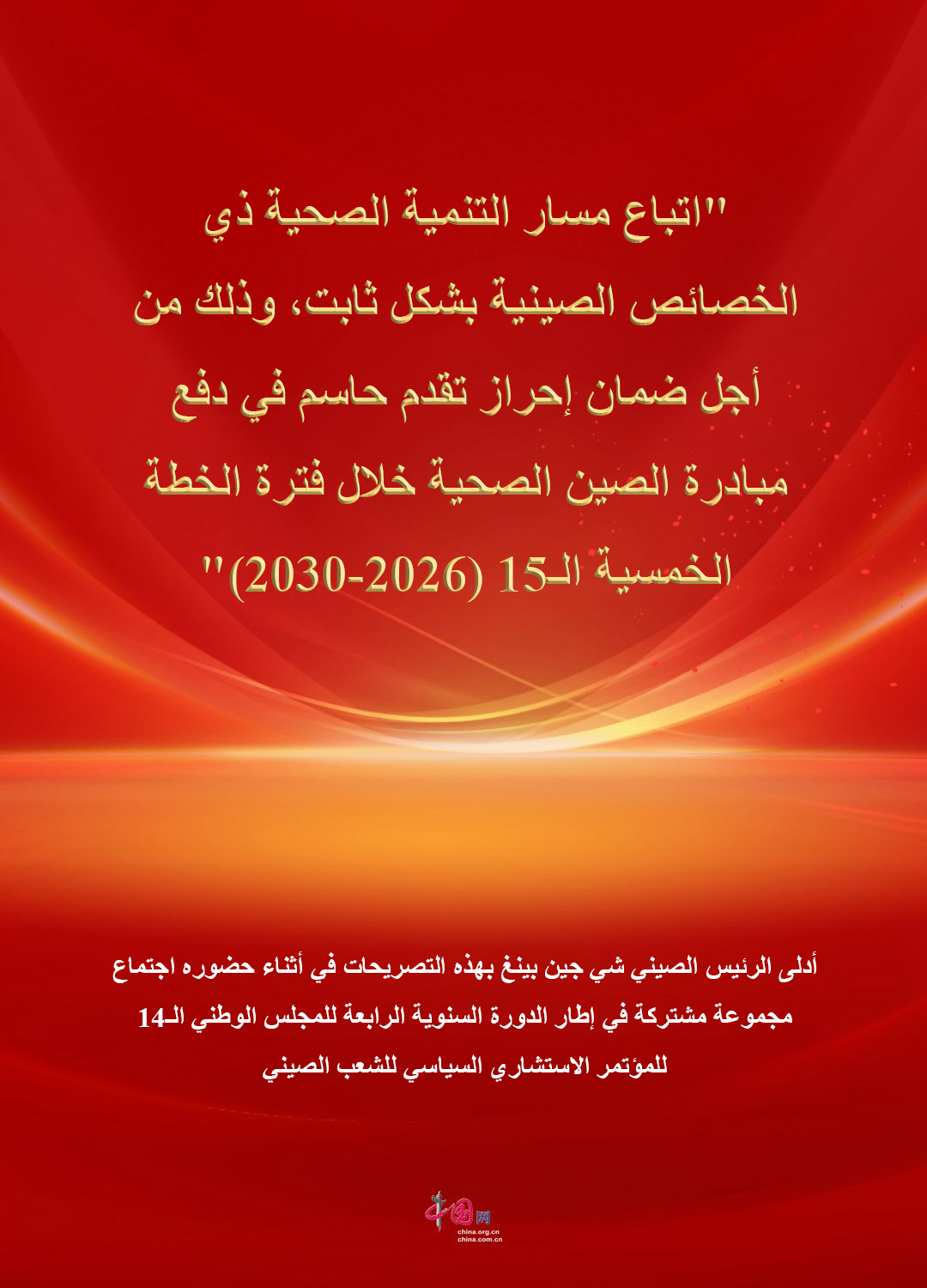 "اتباع مسار التنمية الصحية ذي الخصائص الصينية بشكل ثابت، وذلك من أجل ضمان إحراز تقدم حاسم في دفع مبادرة الصين الصحية خلال فترة الخطة الخمسية الـ15 (2026-2030)"

أدلى الرئيس الصيني شي جين بينغ بهذه التصريحات في أثناء حضوره اجتماع مجموعة مشتركة في إطار الدورة السنوية الرابعة للمجلس الوطني الـ14 للمؤتمر الاستشاري السياسي للشعب الصيني

中国网
china.org.cn
china.com.cn